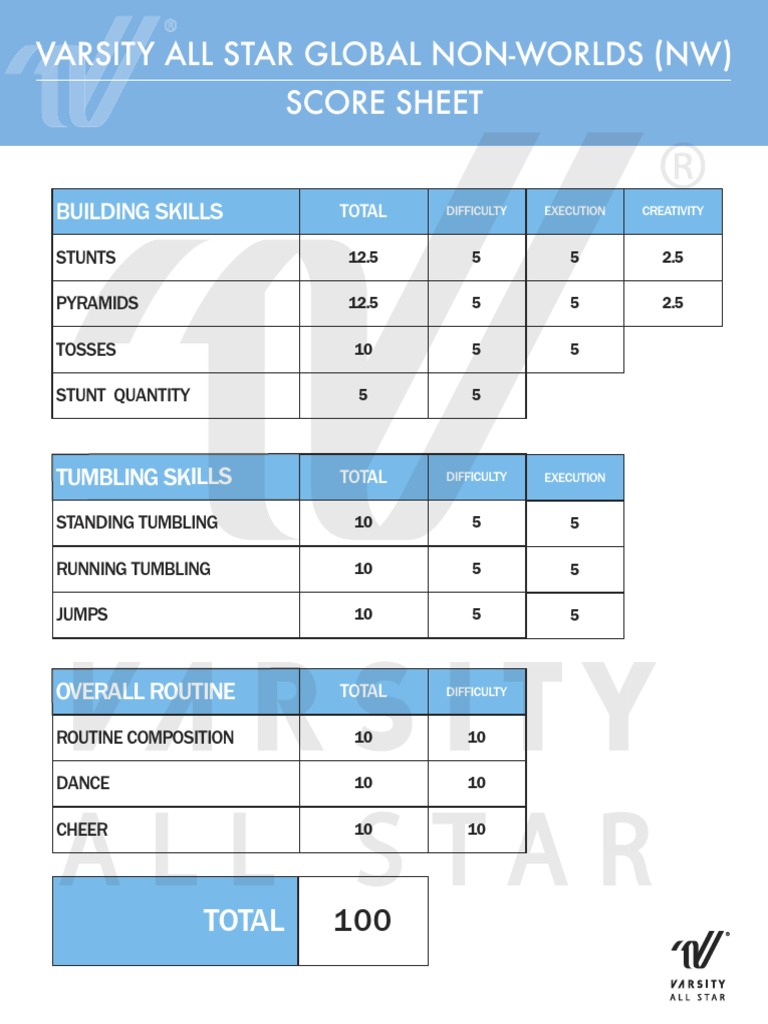 VARSITY ALL STAR GLOBAL NON-WORLDS (NW)
SCORE SHEET

| BUILDING SKILLS | TOTAL | DIFFICULTY | EXECUTION | CREATIVITY |
|---|---|---|---|---|
| STUNTS | 12.5 | 5 | 5 | 2.5 |
| PYRAMIDS | 12.5 | 5 | 5 | 2.5 |
| TOSSES | 10 | 5 | 5 | |
| STUNT QUANTITY | 5 | 5 | | |

| TUMBLING SKILLS | TOTAL | DIFFICULTY | EXECUTION |
|---|---|---|---|
| STANDING TUMBLING | 10 | 5 | 5 |
| RUNNING TUMBLING | 10 | 5 | 5 |
| JUMPS | 10 | 5 | 5 |

| OVERALL ROUTINE | TOTAL | DIFFICULTY |
|---|---|---|
| ROUTINE COMPOSITION | 10 | 10 |
| DANCE | 10 | 10 |
| CHEER | 10 | 10 |

| TOTAL | 100 |
|---|---|

VARSITY ALL STAR

VARSITY ALL STAR